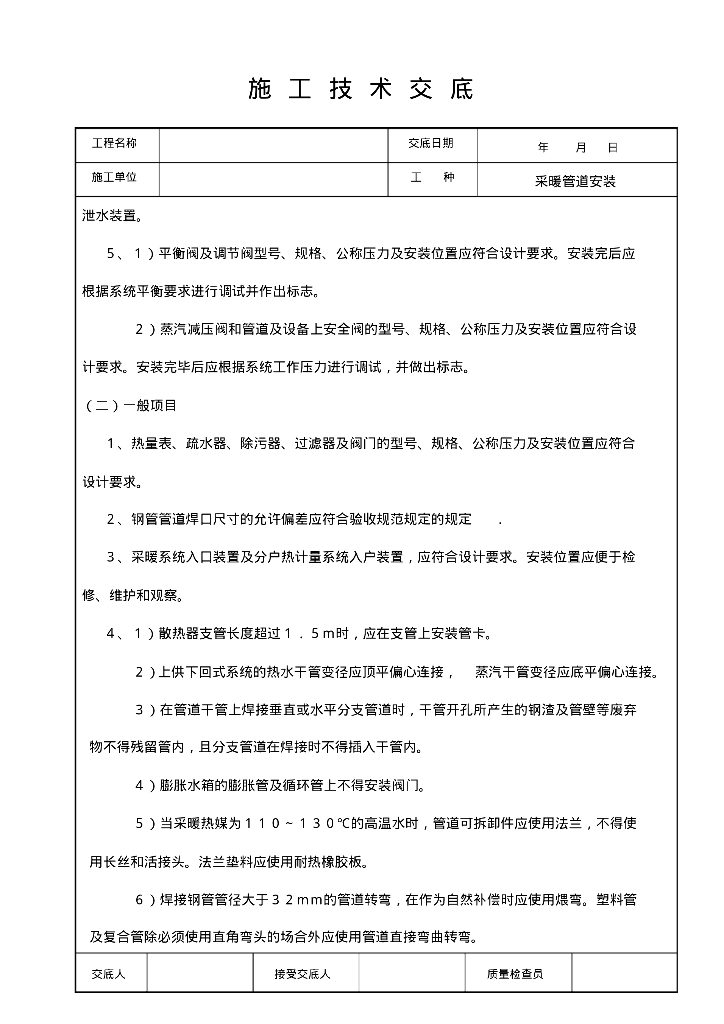 施 工 技 术 交 底

| 工程名称 | | 交底日期 | 年 月 日 |
|---|---|---|---|
| 施工单位 | | 工 种 | 采暖管道安装 |

泄水装置。

5、1）平衡阀及调节阀型号、规格、公称压力及安装位置应符合设计要求。安装完后应根据系统平衡要求进行调试并作出标志。

2）蒸汽减压阀和管道及设备上安全阀的型号、规格、公称压力及安装位置应符合设计要求。安装完毕后应根据系统工作压力进行调试，并做出标志。

（二）一般项目

1、热量表、疏水器、除污器、过滤器及阀门的型号、规格、公称压力及安装位置应符合设计要求。

2、钢管管道焊口尺寸的允许偏差应符合验收规范规定的规定 .

3、采暖系统入口装置及分户热计量系统入户装置，应符合设计要求。安装位置应便于检修、维护和观察。

4、1）散热器支管长度超过１．５m时，应在支管上安装管卡。

2）上供下回式系统的热水干管变径应顶平偏心连接， 蒸汽干管变径应底平偏心连接。

3）在管道干管上焊接垂直或水平分支管道时，干管开孔所产生的钢渣及管壁等废弃物不得残留管内，且分支管道在焊接时不得插入干管内。

4）膨胀水箱的膨胀管及循环管上不得安装阀门。

5）当采暖热媒为１１０～１３０℃的高温水时，管道可拆卸件应使用法兰，不得使用长丝和活接头。法兰垫料应使用耐热橡胶板。

6）焊接钢管管径大于３２mm的管道转弯，在作为自然补偿时应使用煨弯。塑料管及复合管除必须使用直角弯头的场合外应使用管道直接弯曲转弯。

| 交底人 | | 接受交底人 | | 质量检查员 | |
|---|---|---|---|---|---|